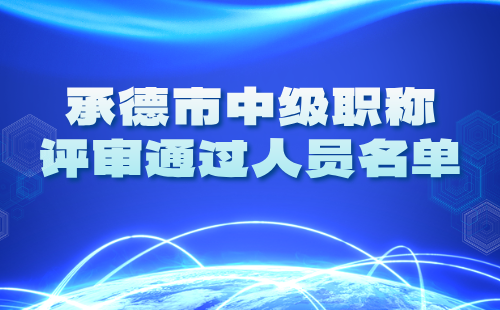 承德市中级职称
评审通过人员名单